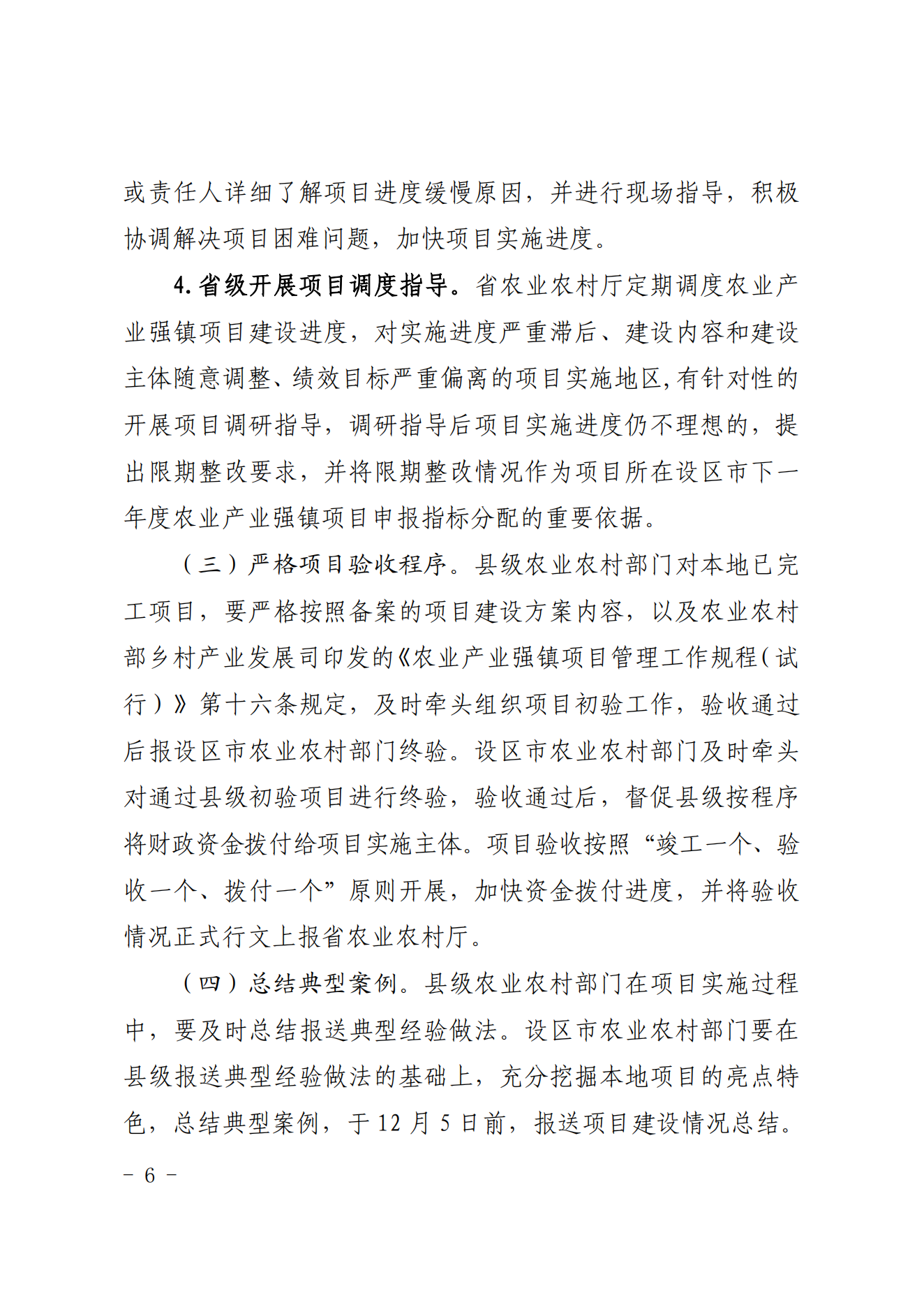 或责任人详细了解项目进度缓慢原因，并进行现场指导，积极协调解决项目困难问题，加快项目实施进度。

4.省级开展项目调度指导。省农业农村厅定期调度农业产业强镇项目建设进度，对实施进度严重滞后、建设内容和建设主体随意调整、绩效目标严重偏离的项目实施地区,有针对性的开展项目调研指导，调研指导后项目实施进度仍不理想的，提出限期整改要求，并将限期整改情况作为项目所在设区市下一年度农业产业强镇项目申报指标分配的重要依据。

（三）严格项目验收程序。县级农业农村部门对本地已完工项目，要严格按照备案的项目建设方案内容，以及农业农村部乡村产业发展司印发的《农业产业强镇项目管理工作规程（试行）》第十六条规定，及时牵头组织项目初验工作，验收通过后报设区市农业农村部门终验。设区市农业农村部门及时牵头对通过县级初验项目进行终验，验收通过后，督促县级按程序将财政资金拨付给项目实施主体。项目验收按照“竣工一个、验收一个、拨付一个”原则开展，加快资金拨付进度，并将验收情况正式行文上报省农业农村厅。

（四）总结典型案例。县级农业农村部门在项目实施过程中，要及时总结报送典型经验做法。设区市农业农村部门要在县级报送典型经验做法的基础上，充分挖掘本地项目的亮点特色，总结典型案例，于12月5日前，报送项目建设情况总结。

－ 6 －